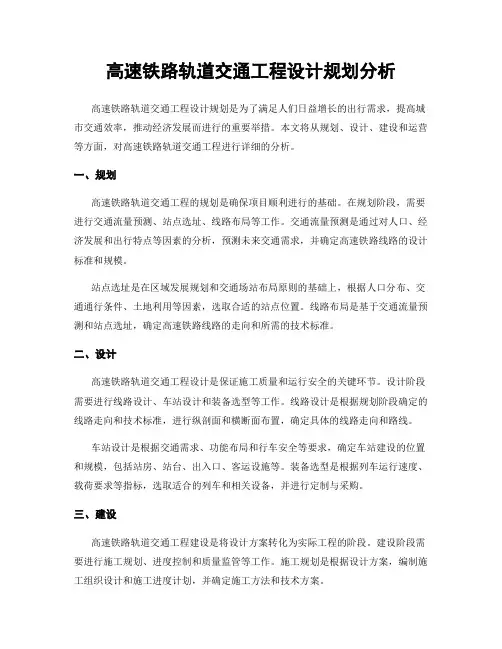 高速铁路轨道交通工程设计规划分析

高速铁路轨道交通工程设计规划是为了满足人们日益增长的出行需求，提高城市交通效率，推动经济发展而进行的重要举措。本文将从规划、设计、建设和运营等方面，对高速铁路轨道交通工程进行详细的分析。

一、规划

高速铁路轨道交通工程的规划是确保项目顺利进行的基础。在规划阶段，需要进行交通流量预测、站点选址、线路布局等工作。交通流量预测是通过对人口、经济发展和出行特点等因素的分析，预测未来交通需求，并确定高速铁路线路的设计标准和规模。

站点选址是在区域发展规划和交通场站布局原则的基础上，根据人口分布、交通通行条件、土地利用等因素，选取合适的站点位置。线路布局是基于交通流量预测和站点选址，确定高速铁路线路的走向和所需的技术标准。

二、设计

高速铁路轨道交通工程设计是保证施工质量和运行安全的关键环节。设计阶段需要进行线路设计、车站设计和装备选型等工作。线路设计是根据规划阶段确定的线路走向和技术标准，进行纵剖面和横断面布置，确定具体的线路走向和路线。

车站设计是根据交通需求、功能布局和行车安全等要求，确定车站建设的位置和规模，包括站房、站台、出入口、客运设施等。装备选型是根据列车运行速度、载荷要求等指标，选取适合的列车和相关设备，并进行定制与采购。

三、建设

高速铁路轨道交通工程建设是将设计方案转化为实际工程的阶段。建设阶段需要进行施工规划、进度控制和质量监管等工作。施工规划是根据设计方案，编制施工组织设计和施工进度计划，并确定施工方法和技术方案。